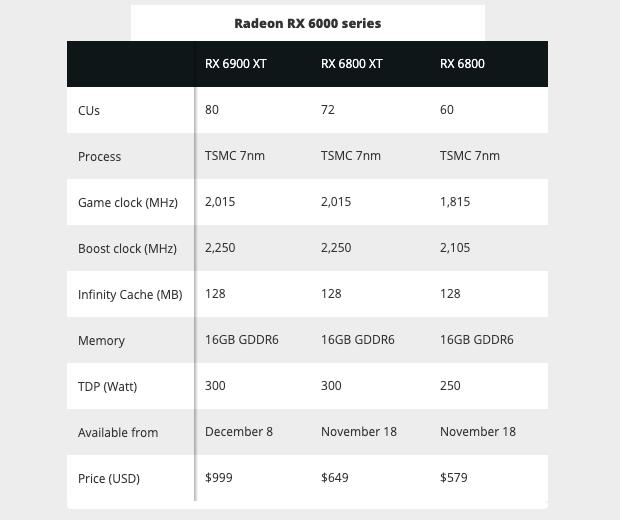 Radeon RX 6000 series

| | RX 6900 XT | RX 6800 XT | RX 6800 |
|---|---|---|---|
| CUs | 80 | 72 | 60 |
| Process | TSMC 7nm | TSMC 7nm | TSMC 7nm |
| Game clock (MHz) | 2,015 | 2,015 | 1,815 |
| Boost clock (MHz) | 2,250 | 2,250 | 2,105 |
| Infinity Cache (MB) | 128 | 128 | 128 |
| Memory | 16GB GDDR6 | 16GB GDDR6 | 16GB GDDR6 |
| TDP (Watt) | 300 | 300 | 250 |
| Available from | December 8 | November 18 | November 18 |
| Price (USD) | \$999 | \$649 | \$579 |